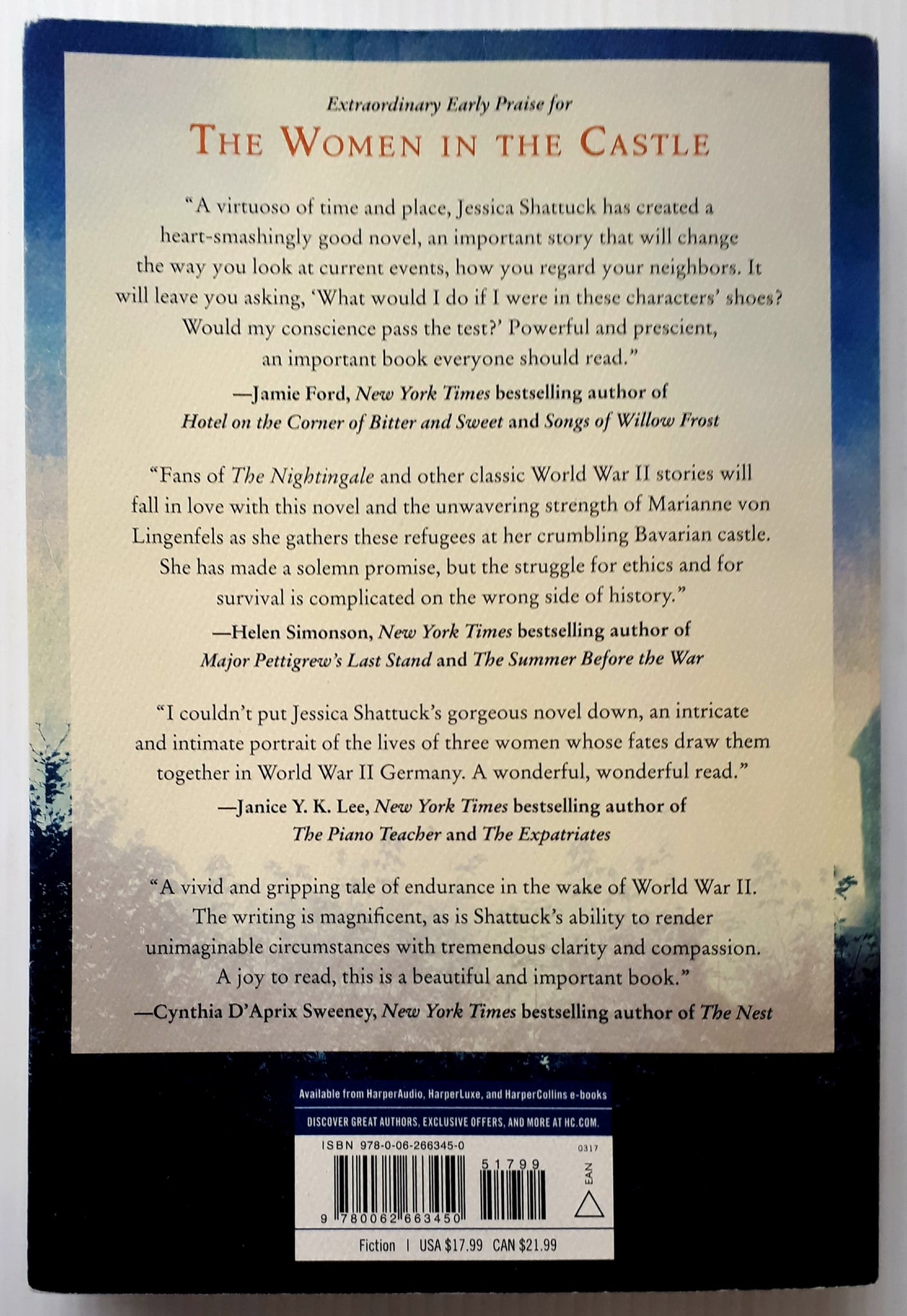 Extraordinary Early Praise for

THE WOMEN IN THE CASTLE

"A virtuoso of time and place, Jessica Shattuck has created a heart-smashingly good novel, an important story that will change the way you look at current events, how you regard your neighbors. It will leave you asking, 'What would I do if I were in these characters' shoes? Would my conscience pass the test?' Powerful and prescient, an important book everyone should read."

—Jamie Ford, New York Times bestselling author of Hotel on the Corner of Bitter and Sweet and Songs of Willow Frost

"Fans of The Nightingale and other classic World War II stories will fall in love with this novel and the unwavering strength of Marianne von Lingenfels as she gathers these refugees at her crumbling Bavarian castle. She has made a solemn promise, but the struggle for ethics and for survival is complicated on the wrong side of history."

—Helen Simonson, New York Times bestselling author of Major Pettigrew's Last Stand and The Summer Before the War

"I couldn't put Jessica Shattuck's gorgeous novel down, an intricate and intimate portrait of the lives of three women whose fates draw them together in World War II Germany. A wonderful, wonderful read."

—Janice Y. K. Lee, New York Times bestselling author of The Piano Teacher and The Expatriates

"A vivid and gripping tale of endurance in the wake of World War II. The writing is magnificent, as is Shattuck's ability to render unimaginable circumstances with tremendous clarity and compassion. A joy to read, this is a beautiful and important book."

—Cynthia D'Aprix Sweeney, New York Times bestselling author of The Nest

Available from HarperAudio, HarperLuxe, and HarperCollins e-books

DISCOVER GREAT AUTHORS, EXCLUSIVE OFFERS, AND MORE AT HC.COM.

ISBN 978-0-06-266345-0

0317

51799

EAN

9 780062 663450

Fiction | USA $17.99 CAN $21.99